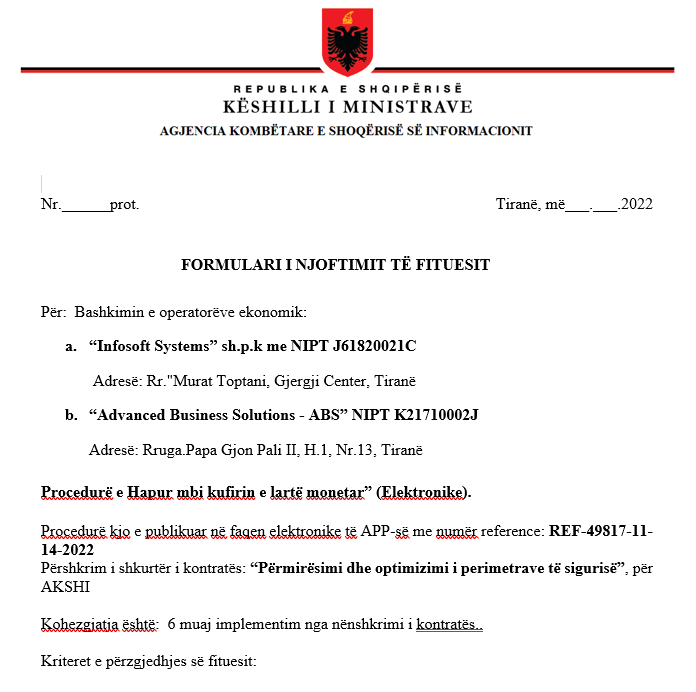 REPUBLIKA E SHQIPËRISË
KËSHILLI I MINISTRAVE
AGJENCIA KOMBËTARE E SHOQËRISË SË INFORMACIONIT

Nr.______prot.

Tiranë, më___.___.2022

FORMULARI I NJOFTIMIT TË FITUESIT

Për: Bashkimin e operatorëve ekonomik:

a. “Infosoft Systems” sh.p.k me NIPT J61820021C

Adresë: Rr."Murat Toptani, Gjergji Center, Tiranë

b. “Advanced Business Solutions - ABS” NIPT K21710002J

Adresë: Rruga.Papa Gjon Pali II, H.1, Nr.13, Tiranë

Procedurë e Hapur mbi kufirin e lartë monetar” (Elektronike).

Procedurë kjo e publikuar në faqen elektronike të APP-së me numër reference: REF-49817-11-14-2022
Përshkrim i shkurtër i kontratës: “Përmirësimi dhe optimizimi i perimetrave të sigurisë”, për AKSHI

Kohezgjatja është: 6 muaj implementim nga nënshkrimi i kontratës..

Kriteret e përzgjedhjes së fituesit: